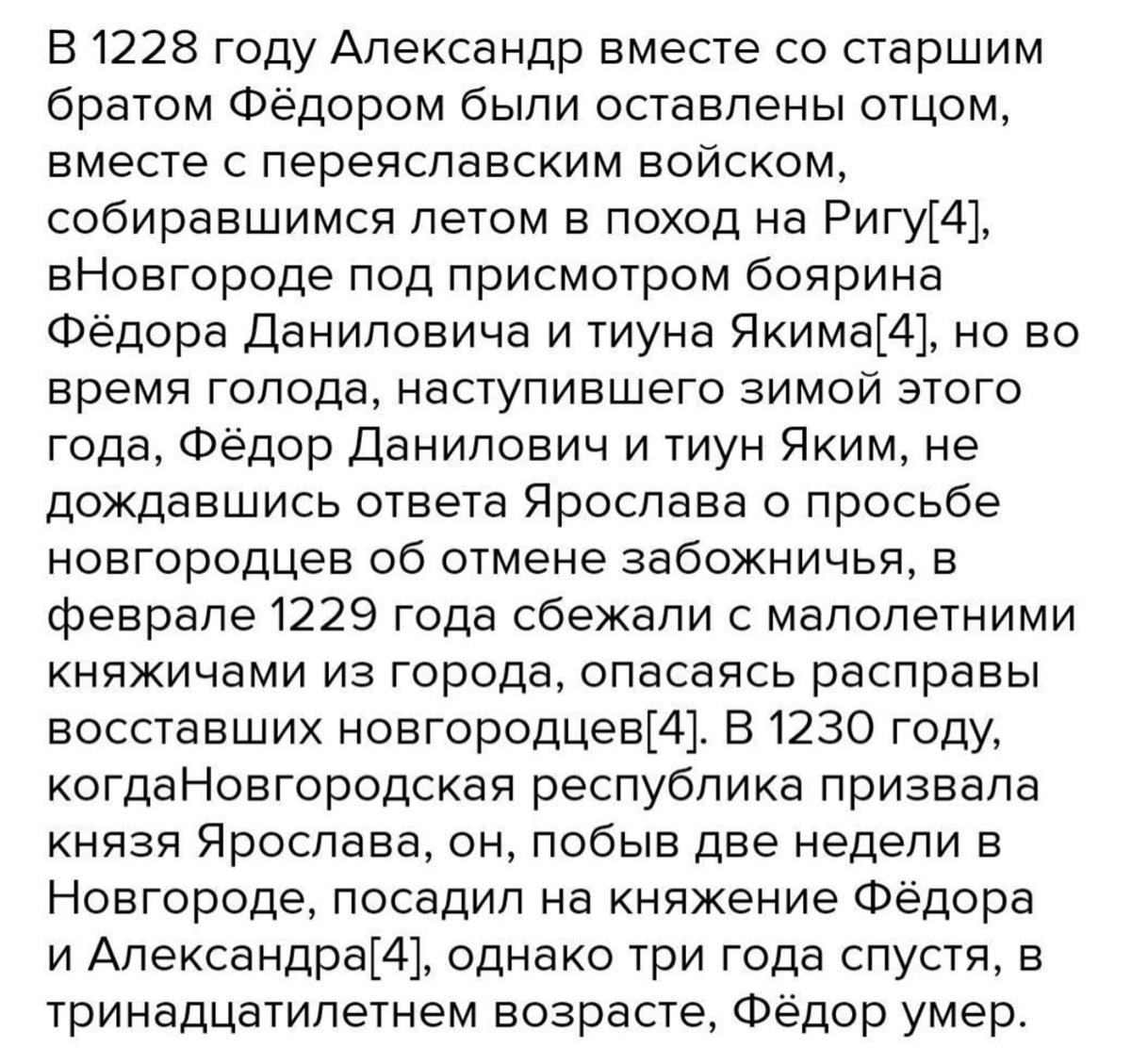 В 1228 году Александр вместе со старшим братом Фёдором были оставлены отцом, вместе с переяславским войском, собиравшимся летом в поход на Ригу[4], вНовгороде под присмотром боярина Фёдора Даниловича и тиуна Якима[4], но во время голода, наступившего зимой этого года, Фёдор Данилович и тиун Яким, не дождавшись ответа Ярослава о просьбе новгородцев об отмене забожничья, в феврале 1229 года сбежали с малолетними княжичами из города, опасаясь расправы восставших новгородцев[4]. В 1230 году, когдаНовгородская республика призвала князя Ярослава, он, побыв две недели в Новгороде, посадил на княжение Фёдора и Александра[4], однако три года спустя, в тринадцатилетнем возрасте, Фёдор умер.